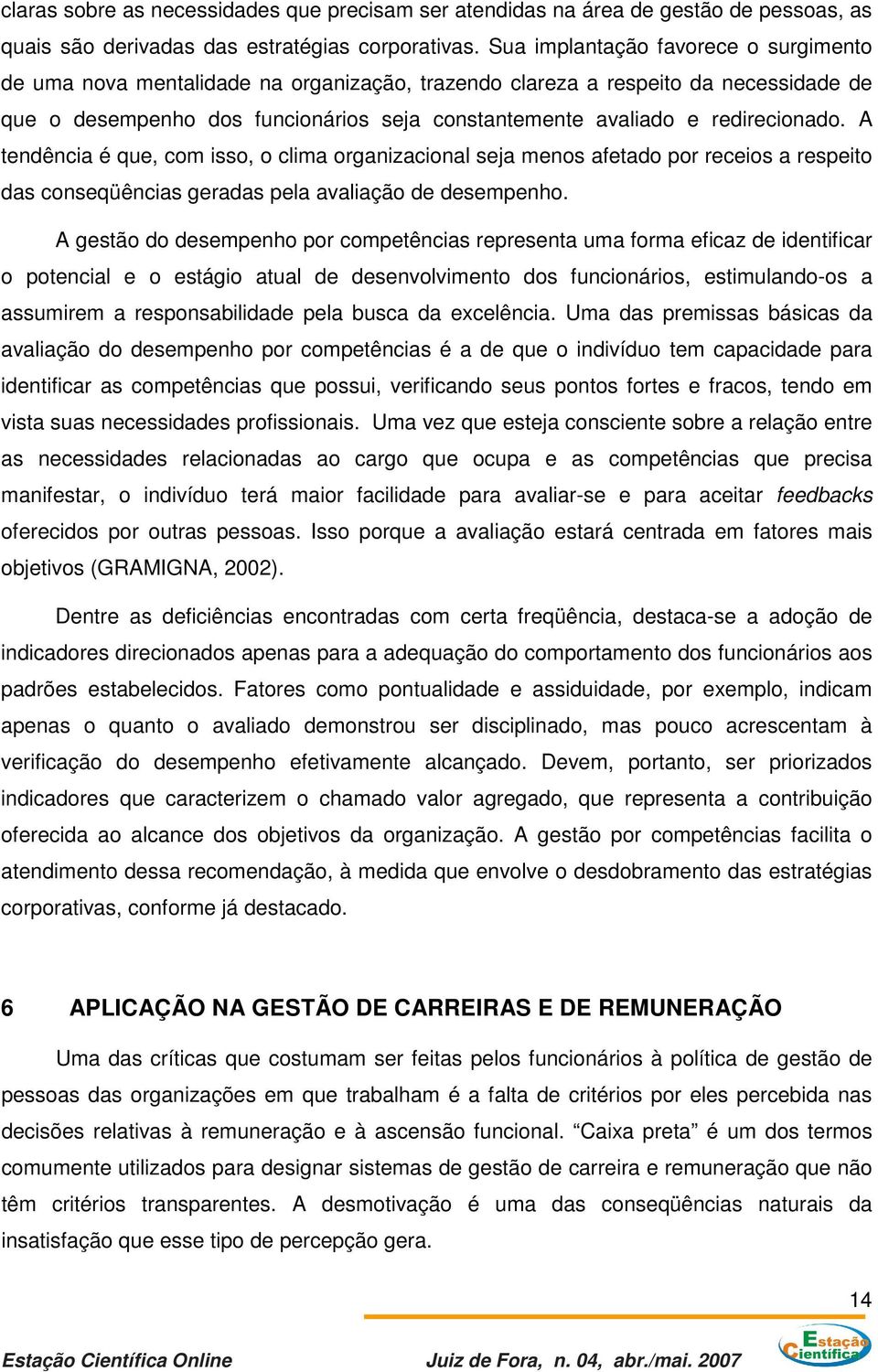 claras sobre as necessidades que precisam ser atendidas na área de gestão de pessoas, as quais são derivadas das estratégias corporativas. Sua implantação favorece o surgimento de uma nova mentalidade na organização, trazendo clareza a respeito da necessidade de que o desempenho dos funcionários seja constantemente avaliado e redirecionado. A tendência é que, com isso, o clima organizacional seja menos afetado por receios a respeito das conseqüências geradas pela avaliação de desempenho.

A gestão do desempenho por competências representa uma forma eficaz de identificar o potencial e o estágio atual de desenvolvimento dos funcionários, estimulando-os a assumirem a responsabilidade pela busca da excelência. Uma das premissas básicas da avaliação do desempenho por competências é a de que o indivíduo tem capacidade para identificar as competências que possui, verificando seus pontos fortes e fracos, tendo em vista suas necessidades profissionais. Uma vez que esteja consciente sobre a relação entre as necessidades relacionadas ao cargo que ocupa e as competências que precisa manifestar, o indivíduo terá maior facilidade para avaliar-se e para aceitar feedbacks oferecidos por outras pessoas. Isso porque a avaliação estará centrada em fatores mais objetivos (GRAMIGNA, 2002).

Dentre as deficiências encontradas com certa freqüência, destaca-se a adoção de indicadores direcionados apenas para a adequação do comportamento dos funcionários aos padrões estabelecidos. Fatores como pontualidade e assiduidade, por exemplo, indicam apenas o quanto o avaliado demonstrou ser disciplinado, mas pouco acrescentam à verificação do desempenho efetivamente alcançado. Devem, portanto, ser priorizados indicadores que caracterizem o chamado valor agregado, que representa a contribuição oferecida ao alcance dos objetivos da organização. A gestão por competências facilita o atendimento dessa recomendação, à medida que envolve o desdobramento das estratégias corporativas, conforme já destacado.

6 APLICAÇÃO NA GESTÃO DE CARREIRAS E DE REMUNERAÇÃO

Uma das críticas que costumam ser feitas pelos funcionários à política de gestão de pessoas das organizações em que trabalham é a falta de critérios por eles percebida nas decisões relativas à remuneração e à ascensão funcional. “Caixa preta” é um dos termos comumente utilizados para designar sistemas de gestão de carreira e remuneração que não têm critérios transparentes. A desmotivação é uma das conseqüências naturais da insatisfação que esse tipo de percepção gera.

14

Estação Científica Online Juiz de Fora, n. 04, abr./mai. 2007

Estação Científica